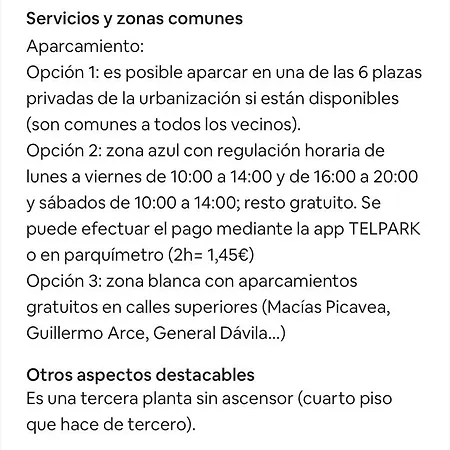 Servicios y zonas comunes
Aparcamiento:
Opción 1: es posible aparcar en una de las 6 plazas privadas de la urbanización si están disponibles (son comunes a todos los vecinos).
Opción 2: zona azul con regulación horaria de lunes a viernes de 10:00 a 14:00 y de 16:00 a 20:00 y sábados de 10:00 a 14:00; resto gratuito. Se puede efectuar el pago mediante la app TELPARK o en parquímetro (2h= 1,45€)
Opción 3: zona blanca con aparcamientos gratuitos en calles superiores (Macías Picavea, Guillermo Arce, General Dávila...)

Otros aspectos destacables
Es una tercera planta sin ascensor (cuarto piso que hace de tercero).